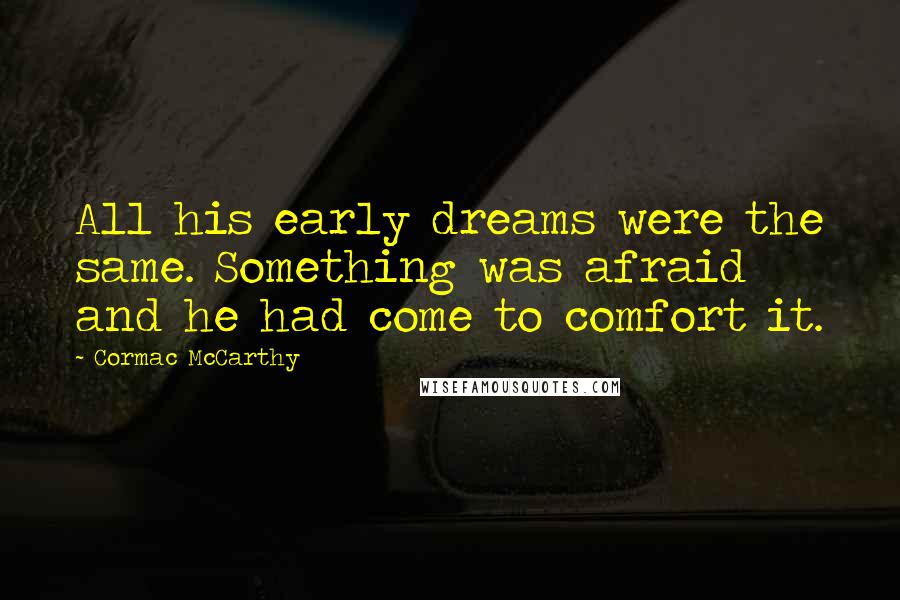 All his early dreams were the same. Something was afraid and he had come to comfort it.

~ Cormac McCarthy

WISEFAMOUSQUOTES.COM